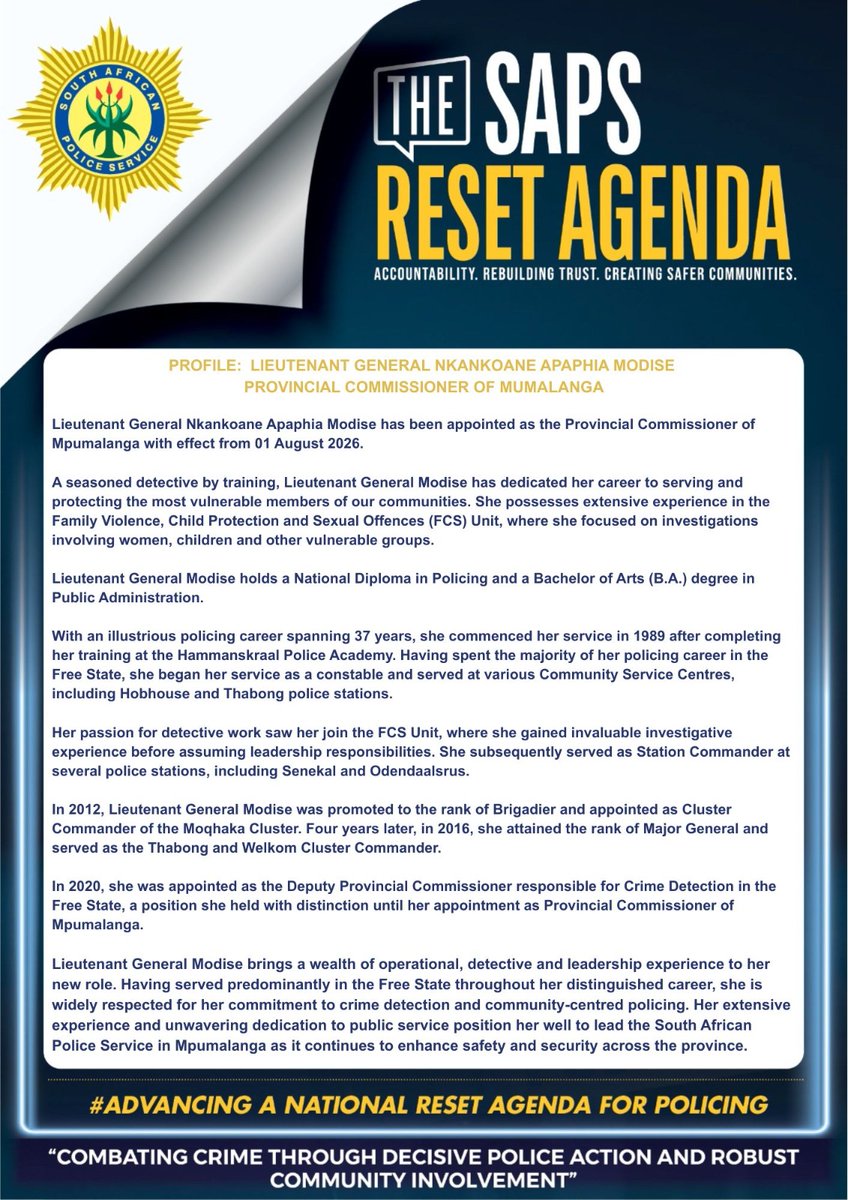 SOUTH AFRICAN POLICE SERVICE

THE SAPS
RESET AGENDA
ACCOUNTABILITY. REBUILDING TRUST. CREATING SAFER COMMUNITIES.

PROFILE: LIEUTENANT GENERAL NKANKOANE APAPHIA MODISE
PROVINCIAL COMMISSIONER OF MUMALANGA

Lieutenant General Nkankoane Apaphia Modise has been appointed as the Provincial Commissioner of Mpumalanga with effect from 01 August 2026.

A seasoned detective by training, Lieutenant General Modise has dedicated her career to serving and protecting the most vulnerable members of our communities. She possesses extensive experience in the Family Violence, Child Protection and Sexual Offences (FCS) Unit, where she focused on investigations involving women, children and other vulnerable groups.

Lieutenant General Modise holds a National Diploma in Policing and a Bachelor of Arts (B.A.) degree in Public Administration.

With an illustrious policing career spanning 37 years, she commenced her service in 1989 after completing her training at the Hammanskraal Police Academy. Having spent the majority of her policing career in the Free State, she began her service as a constable and served at various Community Service Centres, including Hobhouse and Thabong police stations.

Her passion for detective work saw her join the FCS Unit, where she gained invaluable investigative experience before assuming leadership responsibilities. She subsequently served as Station Commander at several police stations, including Senekal and Odendaalsrus.

In 2012, Lieutenant General Modise was promoted to the rank of Brigadier and appointed as Cluster Commander of the Moqhaka Cluster. Four years later, in 2016, she attained the rank of Major General and served as the Thabong and Welkom Cluster Commander.

In 2020, she was appointed as the Deputy Provincial Commissioner responsible for Crime Detection in the Free State, a position she held with distinction until her appointment as Provincial Commissioner of Mpumalanga.

Lieutenant General Modise brings a wealth of operational, detective and leadership experience to her new role. Having served predominantly in the Free State throughout her distinguished career, she is widely respected for her commitment to crime detection and community-centred policing. Her extensive experience and unwavering dedication to public service position her well to lead the South African Police Service in Mpumalanga as it continues to enhance safety and security across the province.

#ADVANCING A NATIONAL RESET AGENDA FOR POLICING

"COMBATING CRIME THROUGH DECISIVE POLICE ACTION AND ROBUST COMMUNITY INVOLVEMENT"